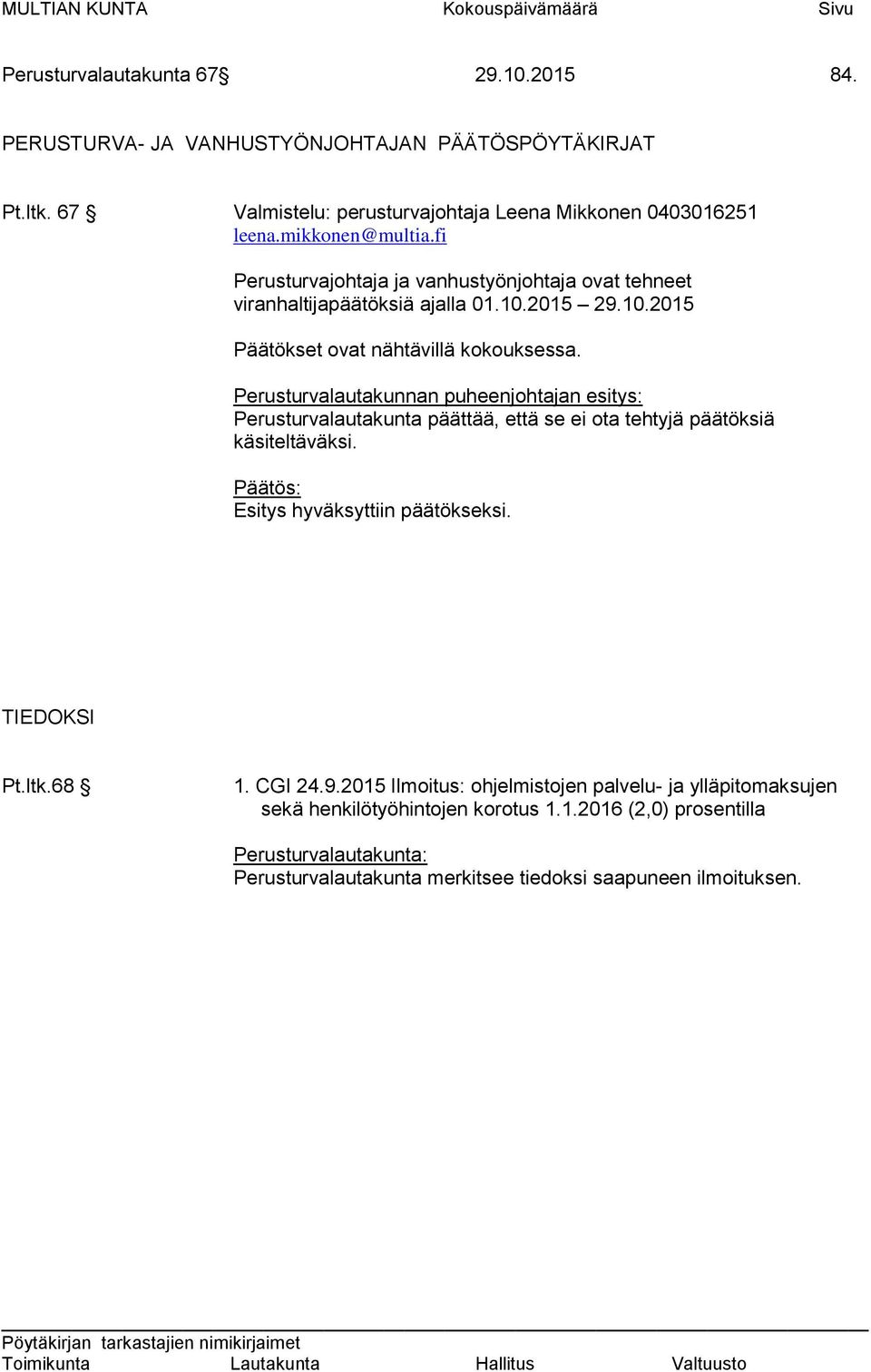 MULTIAN KUNTA Kokouspäivämäärä Sivu

Perusturvalautakunta 67§ 29.10.2015 84.

PERUSTURVA- JA VANHUSTYÖNJOHTAJAN PÄÄTÖSPÖYTÄKIRJAT

Pt.ltk. 67 § Valmistelu: perusturvajohtaja Leena Mikkonen 0403016251 leena.mikkonen@multia.fi

Perusturvajohtaja ja vanhustyönjohtaja ovat tehneet viranhaltijapäätöksiä ajalla 01.10.2015 – 29.10.2015

Päätökset ovat nähtävillä kokouksessa.

Perusturvalautakunnan puheenjohtajan esitys:
Perusturvalautakunta päättää, että se ei ota tehtyjä päätöksiä käsiteltäväksi.

Päätös:
Esitys hyväksyttiin päätökseksi.

TIEDOKSI

Pt.ltk.68 § 1. CGI 24.9.2015 Ilmoitus: ohjelmistojen palvelu- ja ylläpitomaksujen sekä henkilötyöhintojen korotus 1.1.2016 (2,0) prosentilla

Perusturvalautakunta:
Perusturvalautakunta merkitsee tiedoksi saapuneen ilmoituksen.

Pöytäkirjan tarkastajien nimikirjaimet
Toimikunta Lautakunta Hallitus Valtuusto